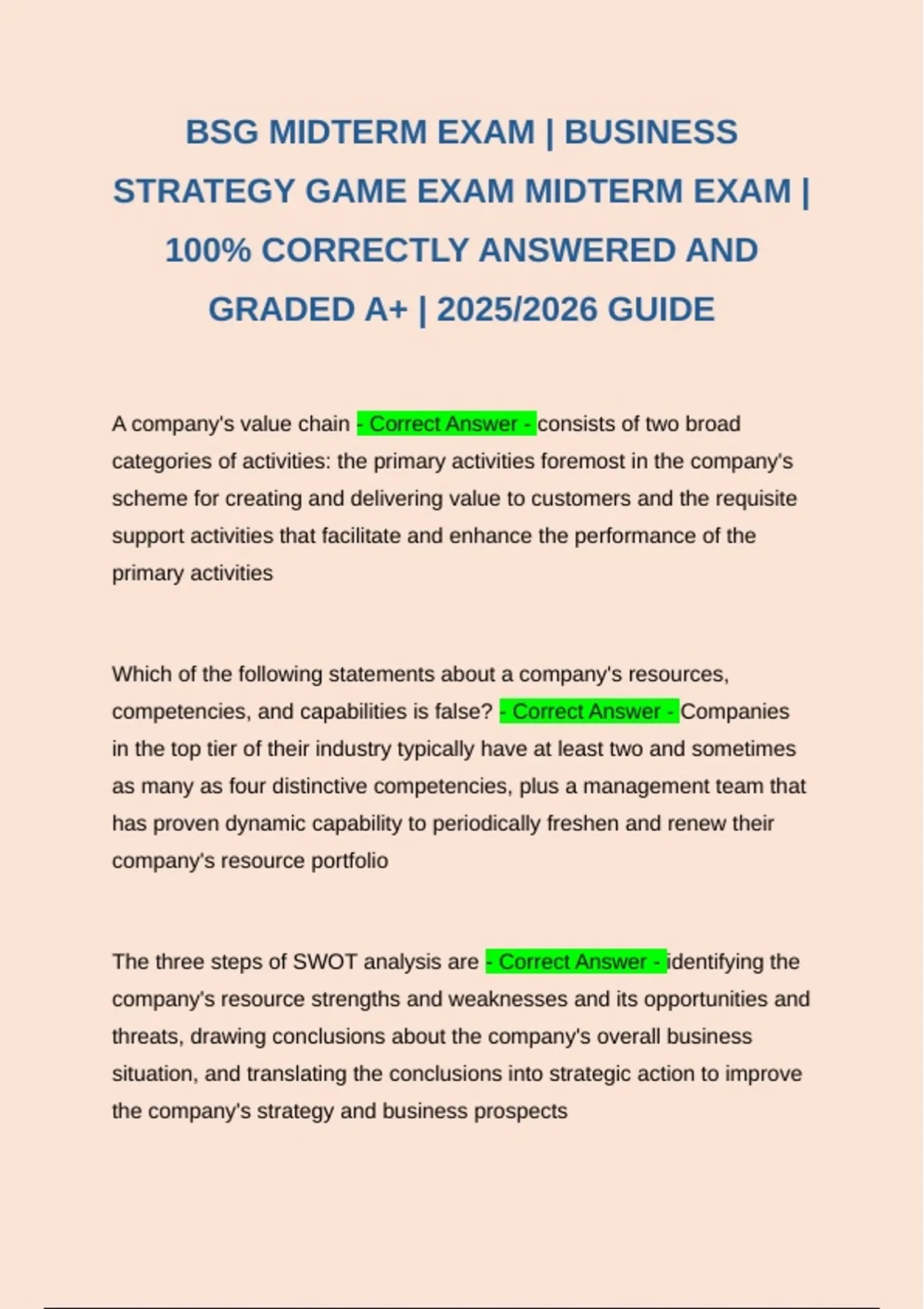 BSG MIDTERM EXAM | BUSINESS STRATEGY GAME EXAM MIDTERM EXAM | 100% CORRECTLY ANSWERED AND GRADED A+ | 2025/2026 GUIDE

A company's value chain - Correct Answer - consists of two broad categories of activities: the primary activities foremost in the company's scheme for creating and delivering value to customers and the requisite support activities that facilitate and enhance the performance of the primary activities

Which of the following statements about a company's resources, competencies, and capabilities is false? - Correct Answer - Companies in the top tier of their industry typically have at least two and sometimes as many as four distinctive competencies, plus a management team that has proven dynamic capability to periodically freshen and renew their company's resource portfolio

The three steps of SWOT analysis are - Correct Answer - identifying the company's resource strengths and weaknesses and its opportunities and threats, drawing conclusions about the company's overall business situation, and translating the conclusions into strategic action to improve the company's strategy and business prospects